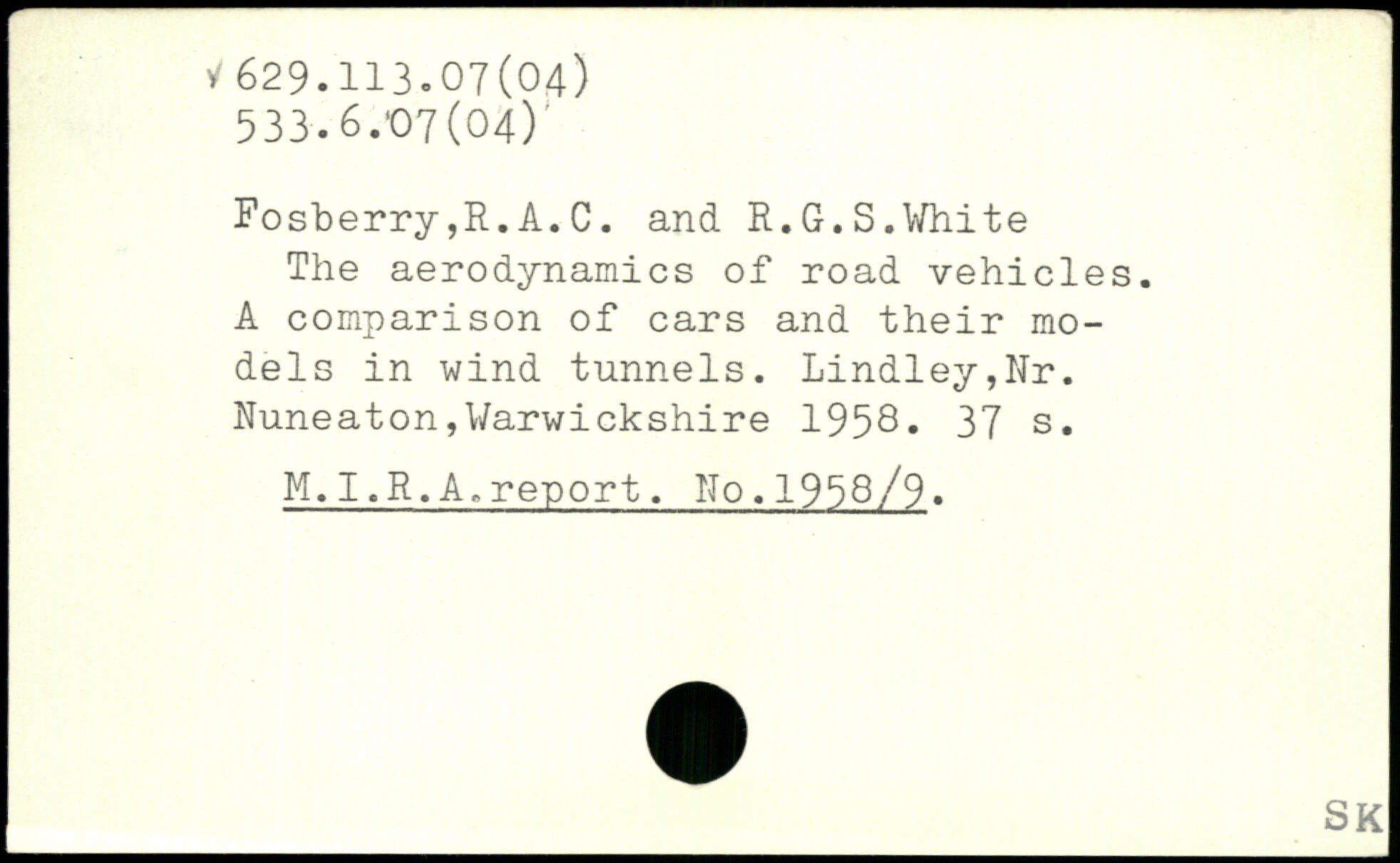 629.113.07(04)
533.6.07(04)

Fosberry,R.A.C. and R.G.S.White
The aerodynamics of road vehicles. A comparison of cars and their models in wind tunnels. Lindley,Nr. Nuneaton,Warwickshire 1958. 37 s.

M.I.R.A.report. No.1958/9.

SK